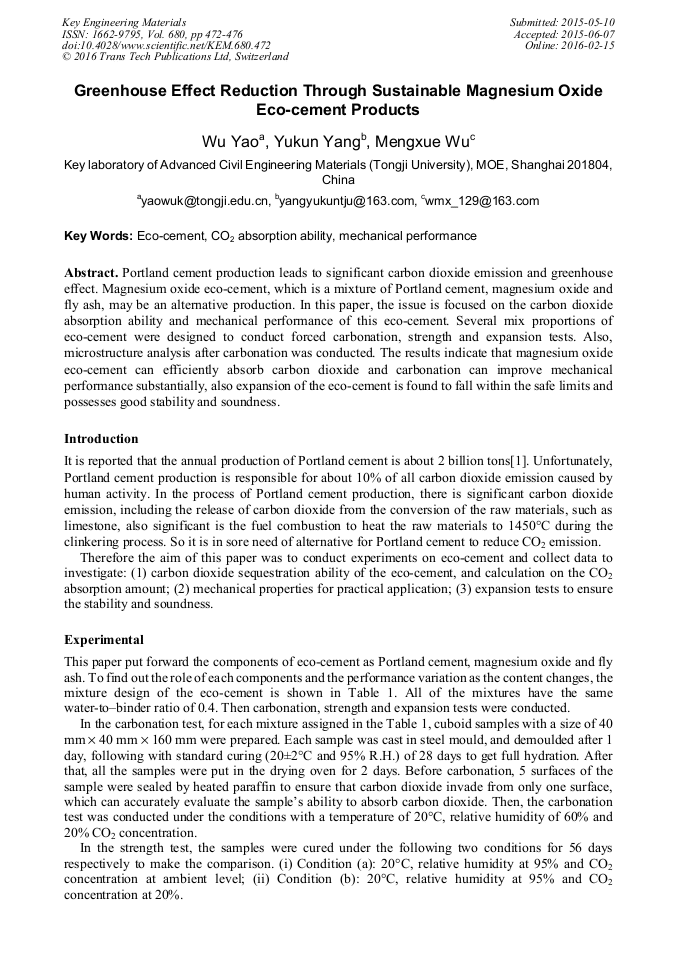 Key Engineering Materials
ISSN: 1662-9795, Vol. 680, pp 472-476
doi:10.4028/www.scientific.net/KEM.680.472
© 2016 Trans Tech Publications Ltd, Switzerland

Submitted: 2015-05-10
Accepted: 2015-06-07
Online: 2016-02-15

Greenhouse Effect Reduction Through Sustainable Magnesium Oxide Eco-cement Products

Wu Yao$^a$, Yukun Yang$^b$, Mengxue Wu$^c$

Key laboratory of Advanced Civil Engineering Materials (Tongji University), MOE, Shanghai 201804, China

$^a$yaowuk@tongji.edu.cn, $^b$yangyukuntju@163.com, $^c$wmx_129@163.com

Key Words: Eco-cement, $CO_2$ absorption ability, mechanical performance

Abstract. Portland cement production leads to significant carbon dioxide emission and greenhouse effect. Magnesium oxide eco-cement, which is a mixture of Portland cement, magnesium oxide and fly ash, may be an alternative production. In this paper, the issue is focused on the carbon dioxide absorption ability and mechanical performance of this eco-cement. Several mix proportions of eco-cement were designed to conduct forced carbonation, strength and expansion tests. Also, microstructure analysis after carbonation was conducted. The results indicate that magnesium oxide eco-cement can efficiently absorb carbon dioxide and carbonation can improve mechanical performance substantially, also expansion of the eco-cement is found to fall within the safe limits and possesses good stability and soundness.

Introduction

It is reported that the annual production of Portland cement is about 2 billion tons[1]. Unfortunately, Portland cement production is responsible for about 10% of all carbon dioxide emission caused by human activity. In the process of Portland cement production, there is significant carbon dioxide emission, including the release of carbon dioxide from the conversion of the raw materials, such as limestone, also significant is the fuel combustion to heat the raw materials to 1450°C during the clinkering process. So it is in sore need of alternative for Portland cement to reduce $CO_2$ emission.

Therefore the aim of this paper was to conduct experiments on eco-cement and collect data to investigate: (1) carbon dioxide sequestration ability of the eco-cement, and calculation on the $CO_2$ absorption amount; (2) mechanical properties for practical application; (3) expansion tests to ensure the stability and soundness.

Experimental

This paper put forward the components of eco-cement as Portland cement, magnesium oxide and fly ash. To find out the role of each components and the performance variation as the content changes, the mixture design of the eco-cement is shown in Table 1. All of the mixtures have the same water-to–binder ratio of 0.4. Then carbonation, strength and expansion tests were conducted.

In the carbonation test, for each mixture assigned in the Table 1, cuboid samples with a size of 40 mm × 40 mm × 160 mm were prepared. Each sample was cast in steel mould, and demoulded after 1 day, following with standard curing (20±2°C and 95% R.H.) of 28 days to get full hydration. After that, all the samples were put in the drying oven for 2 days. Before carbonation, 5 surfaces of the sample were sealed by heated paraffin to ensure that carbon dioxide invade from only one surface, which can accurately evaluate the sample's ability to absorb carbon dioxide. Then, the carbonation test was conducted under the conditions with a temperature of 20°C, relative humidity of 60% and 20% $CO_2$ concentration.

In the strength test, the samples were cured under the following two conditions for 56 days respectively to make the comparison. (i) Condition (a): 20°C, relative humidity at 95% and $CO_2$ concentration at ambient level; (ii) Condition (b): 20°C, relative humidity at 95% and $CO_2$ concentration at 20%.